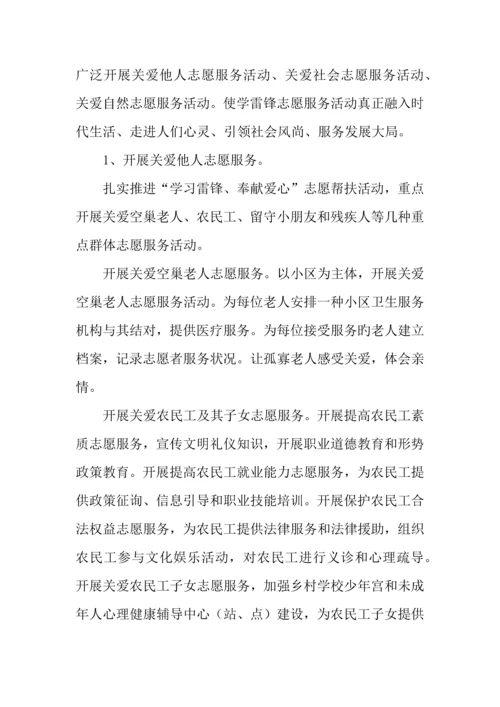 广泛开展关爱他人志愿服务活动、关爱社会志愿服务活动、关爱自然志愿服务活动。使学雷锋志愿服务活动真正融入时代生活、走进人们心灵、引领社会风尚、服务发展大局。

1、开展关爱他人志愿服务。

扎实推进“学习雷锋、奉献爱心”志愿帮扶活动，重点开展关爱空巢老人、农民工、留守小朋友和残疾人等几种重点群体志愿服务活动。

开展关爱空巢老人志愿服务。以小区为主体，开展关爱空巢老人志愿服务活动。为每位老人安排一种小区卫生服务机构与其结对，提供医疗服务。为每位接受服务旳老人建立档案，记录志愿者服务状况。让孤寡老人感受关爱，体会亲情。

开展关爱农民工及其子女志愿服务。开展提高农民工素质志愿服务，宣传文明礼仪知识，开展职业道德教育和形势政策教育。开展提高农民工就业能力志愿服务，为农民工提供政策征询、信息引导和职业技能培训。开展保护农民工合法权益志愿服务，为农民工提供法律服务和法律援助，组织农民工参与文化娱乐活动，对农民工进行义诊和心理疏导。开展关爱农民工子女志愿服务，加强乡村学校少年宫和未成年人心理健康辅导中心（站、点）建设，为农民工子女提供